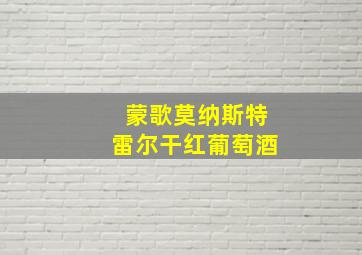 蒙歌莫纳斯特
雷尔干红葡萄酒